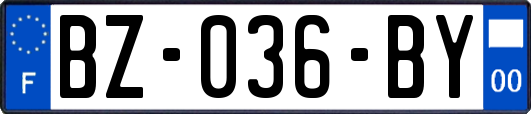 F

BZ-036-BY

00